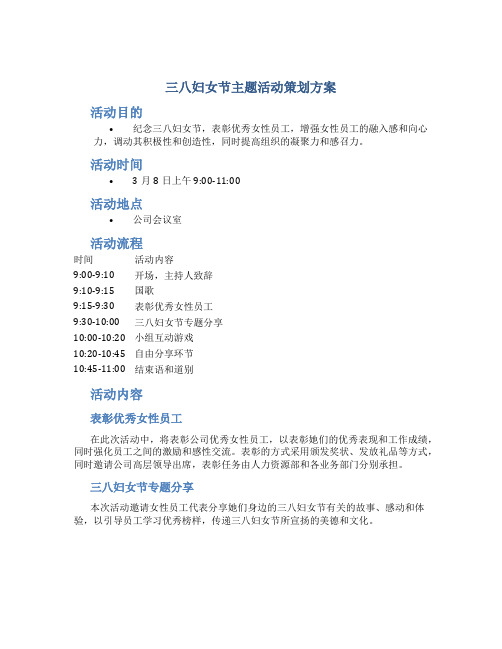 三八妇女节主题活动策划方案

活动目的

• 纪念三八妇女节，表彰优秀女性员工，增强女性员工的融入感和向心力，调动其积极性和创造性，同时提高组织的凝聚力和感召力。

活动时间

• 3 月 8 日上午 9:00-11:00

活动地点

• 公司会议室

活动流程

| 时间 | 活动内容 |
|---|---|
| 9:00-9:10 | 开场，主持人致辞 |
| 9:10-9:15 | 国歌 |
| 9:15-9:30 | 表彰优秀女性员工 |
| 9:30-10:00 | 三八妇女节专题分享 |
| 10:00-10:20 | 小组互动游戏 |
| 10:20-10:45 | 自由分享环节 |
| 10:45-11:00 | 结束语和道别 |

活动内容

表彰优秀女性员工

在此次活动中，将表彰公司优秀女性员工，以表彰她们的优秀表现和工作成绩，同时强化员工之间的激励和感性交流。表彰的方式采用颁发奖状、发放礼品等方式，同时邀请公司高层领导出席，表彰任务由人力资源部和各业务部门分别承担。

三八妇女节专题分享

本次活动邀请女性员工代表分享她们身边的三八妇女节有关的故事、感动和体验，以引导员工学习优秀榜样，传递三八妇女节所宣扬的美德和文化。